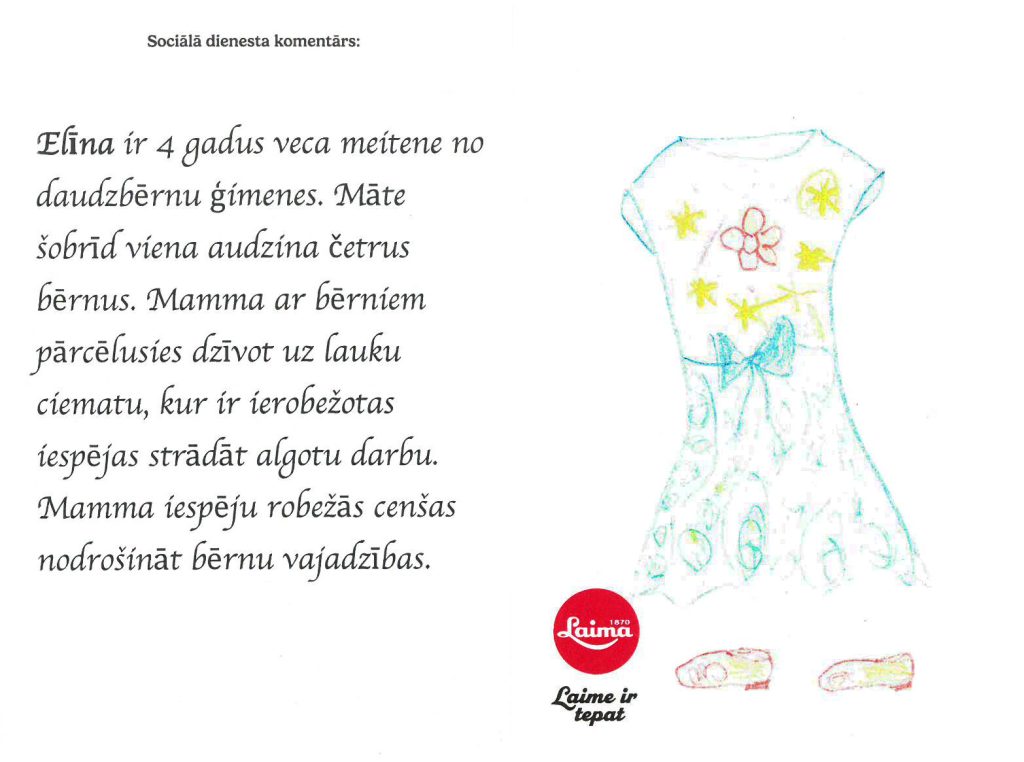 Sociālā dienesta komentārs:

Elīna ir 4 gadus veca meitene no daudzbērnu ģimenes. Māte šobrīd viena audzina četrus bērnus. Mamma ar bērniem pārcēlusies dzīvot uz lauku ciematu, kur ir ierobežotas iespējas strādāt algotu darbu. Mamma iespēju robežās cenšas nodrošināt bērnu vajadzības.

Laima 1870

Laime ir tepat